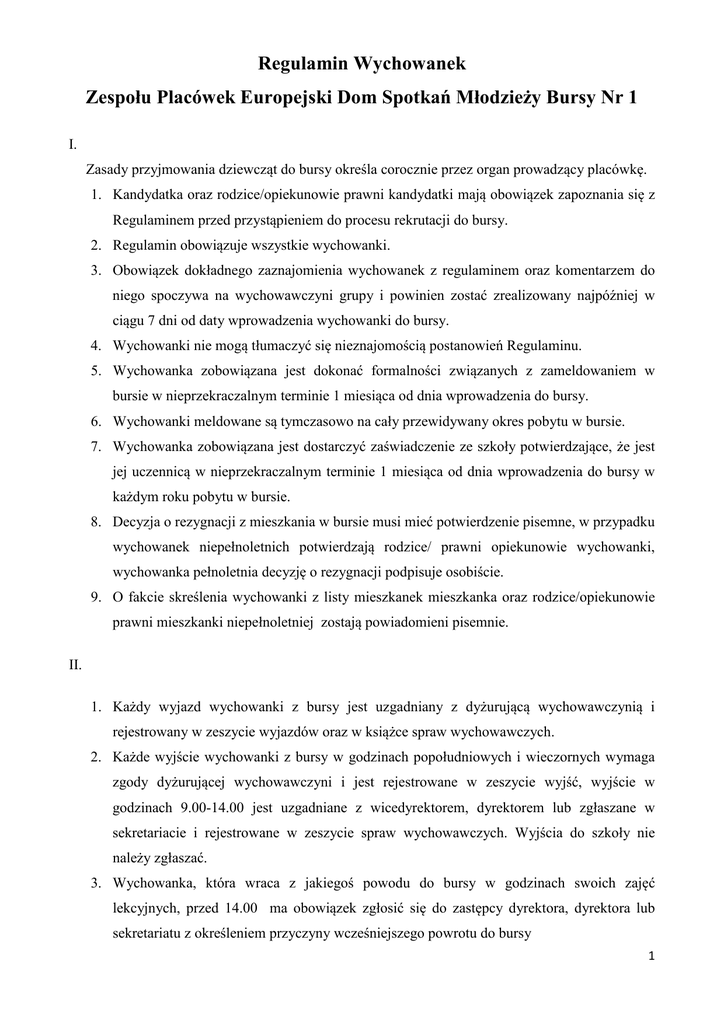 Regulamin Wychowanek

Zespołu Placówek Europejski Dom Spotkań Młodzieży Bursy Nr 1

I.

Zasady przyjmowania dziewcząt do bursy określa corocznie przez organ prowadzący placówkę.

1. Kandydatka oraz rodzice/opiekunowie prawni kandydatki mają obowiązek zapoznania się z Regulaminem przed przystąpieniem do procesu rekrutacji do bursy.
2. Regulamin obowiązuje wszystkie wychowanki.
3. Obowiązek dokładnego zaznajomienia wychowanek z regulaminem oraz komentarzem do niego spoczywa na wychowawczyni grupy i powinien zostać zrealizowany najpóźniej w ciągu 7 dni od daty wprowadzenia wychowanki do bursy.
4. Wychowanki nie mogą tłumaczyć się nieznajomością postanowień Regulaminu.
5. Wychowanka zobowiązana jest dokonać formalności związanych z zameldowaniem w bursie w nieprzekraczalnym terminie 1 miesiąca od dnia wprowadzenia do bursy.
6. Wychowanki meldowane są tymczasowo na cały przewidywany okres pobytu w bursie.
7. Wychowanka zobowiązana jest dostarczyć zaświadczenie ze szkoły potwierdzające, że jest jej uczennicą w nieprzekraczalnym terminie 1 miesiąca od dnia wprowadzenia do bursy w każdym roku pobytu w bursie.
8. Decyzja o rezygnacji z mieszkania w bursie musi mieć potwierdzenie pisemne, w przypadku wychowanek niepełnoletnich potwierdzają rodzice/ prawni opiekunowie wychowanki, wychowanka pełnoletnia decyzję o rezygnacji podpisuje osobiście.
9. O fakcie skreślenia wychowanki z listy mieszkanek mieszkanka oraz rodzice/opiekunowie prawni mieszkanki niepełnoletniej zostają powiadomieni pisemnie.

II.

1. Każdy wyjazd wychowanki z bursy jest uzgadniany z dyżurującą wychowawczynią i rejestrowany w zeszycie wyjazdów oraz w książce spraw wychowawczych.
2. Każde wyjście wychowanki z bursy w godzinach popołudniowych i wieczornych wymaga zgody dyżurującej wychowawczyni i jest rejestrowane w zeszycie wyjść, wyjście w godzinach 9.00-14.00 jest uzgadniane z wicedyrektorem, dyrektorem lub zgłaszane w sekretariacie i rejestrowane w zeszycie spraw wychowawczych. Wyjścia do szkoły nie należy zgłaszać.
3. Wychowanka, która wraca z jakiegoś powodu do bursy w godzinach swoich zajęć lekcyjnych, przed 14.00 ma obowiązek zgłosić się do zastępcy dyrektora, dyrektora lub sekretariatu z określeniem przyczyny wcześniejszego powrotu do bursy

1